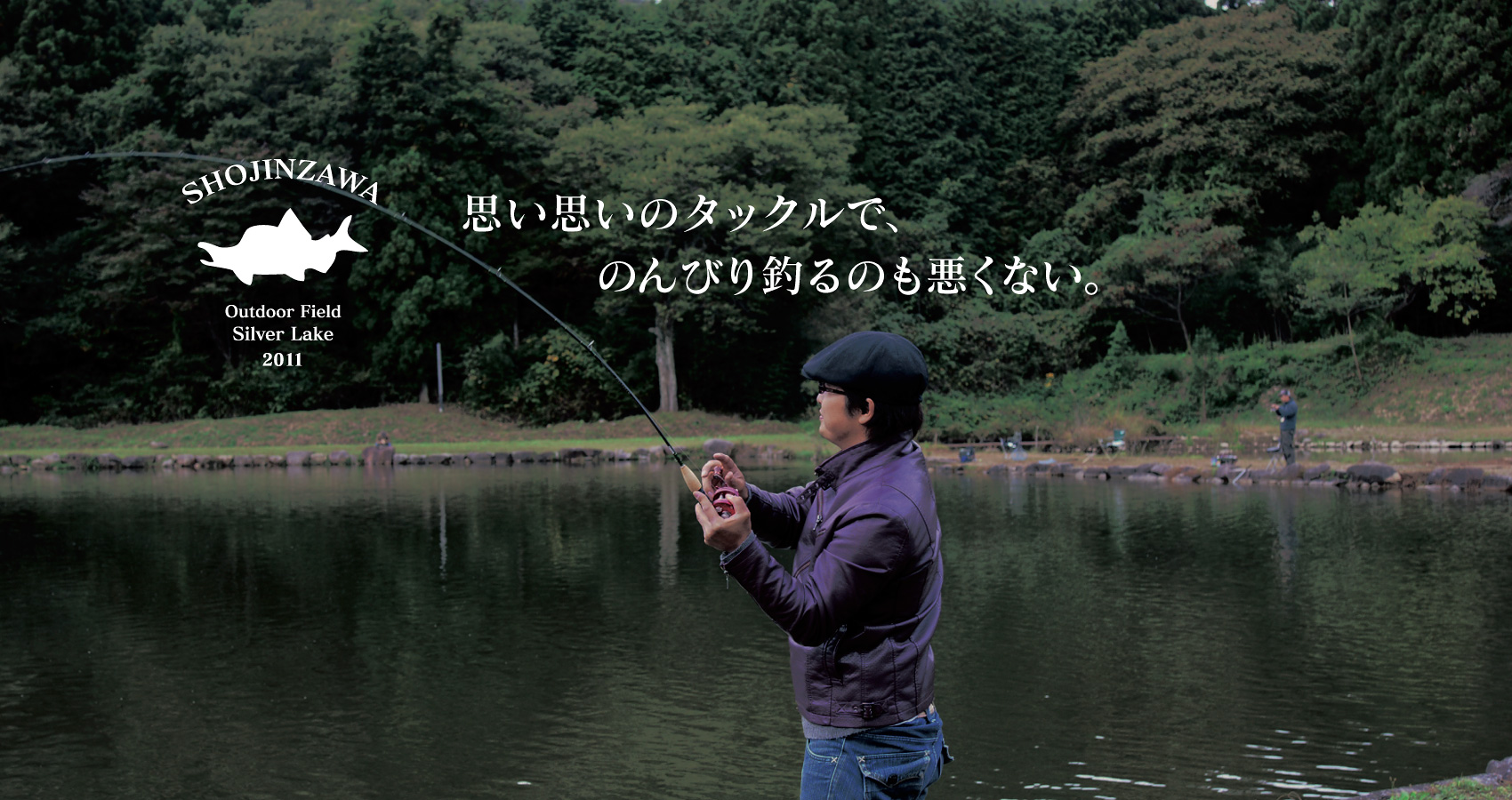 SHOJINZAWA

Outdoor Field
Silver Lake
2011

思い思いのタックルで、
のんびり釣るのも悪くない。